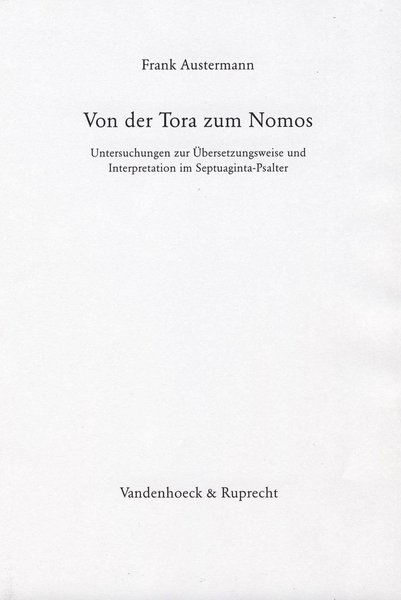 Frank Austermann

Von der Tora zum Nomos

Untersuchungen zur Übersetzungsweise und
Interpretation im Septuaginta-Psalter

Vandenhoeck & Ruprecht